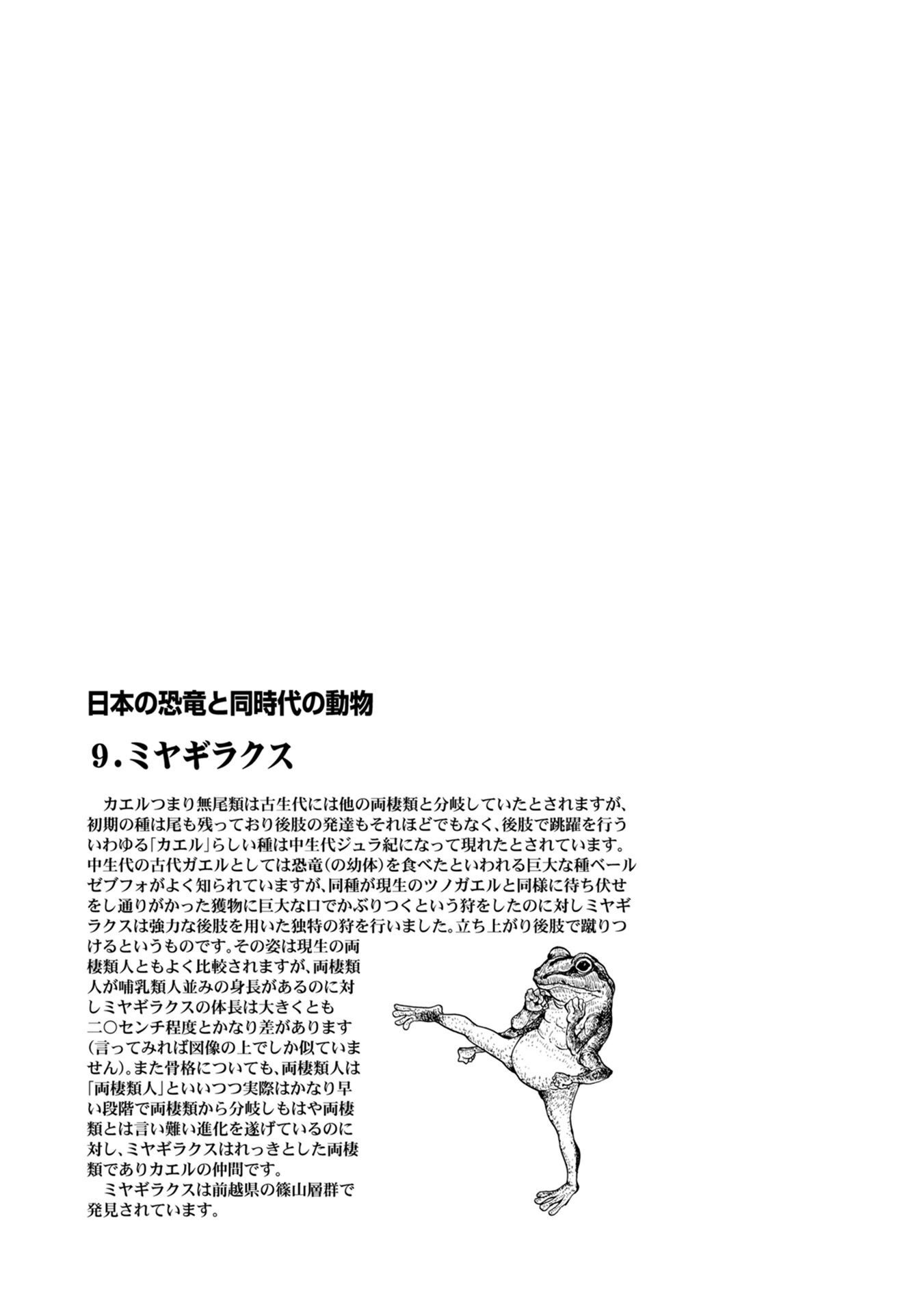 日本の恐竜と同時代の動物

9.ミヤギラクス

カエルつまり無尾類は古生代には他の両棲類と分岐していたとされますが、初期の種は尾も残っており後肢の発達もそれほどでもなく、後肢で跳躍を行ういわゆる「カエル」らしい種は中生代ジュラ紀になって現れたとされています。中生代の古代ガエルとしては恐竜(の幼体)を食べたといわれる巨大な種ベールゼブフォがよく知られていますが、同種が現生のツノガエルと同様に待ち伏せをし通りがかった獲物に巨大な口でかぶりつくという狩をしたのに対しミヤギラクスは強力な後肢を用いた独特の狩を行いました。立ち上がり後肢で蹴りつけるというものです。その姿は現生の両棲類人ともよく比較されますが、両棲類人が哺乳類人並みの身長があるのに対しミヤギラクスの体長は大きくとも二〇センチ程度とかなり差があります(言ってみれば図像の上でしか似ていません)。また骨格についても、両棲類人は「両棲類人」といいつつ実際はかなり早い段階で両棲類から分岐しもはや両棲類とは言い難い進化を遂げているのに対し、ミヤギラクスはれっきとした両棲類でありカエルの仲間です。

ミヤギラクスは前越県の篠山層群で発見されています。